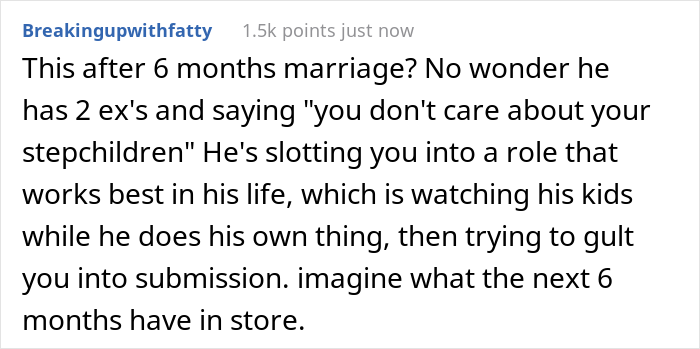 Breakingupwithfatty 1.5k points just now

This after 6 months marriage? No wonder he has 2 ex's and saying "you don't care about your stepchildren" He's slotting you into a role that works best in his life, which is watching his kids while he does his own thing, then trying to gult you into submission. imagine what the next 6 months have in store.